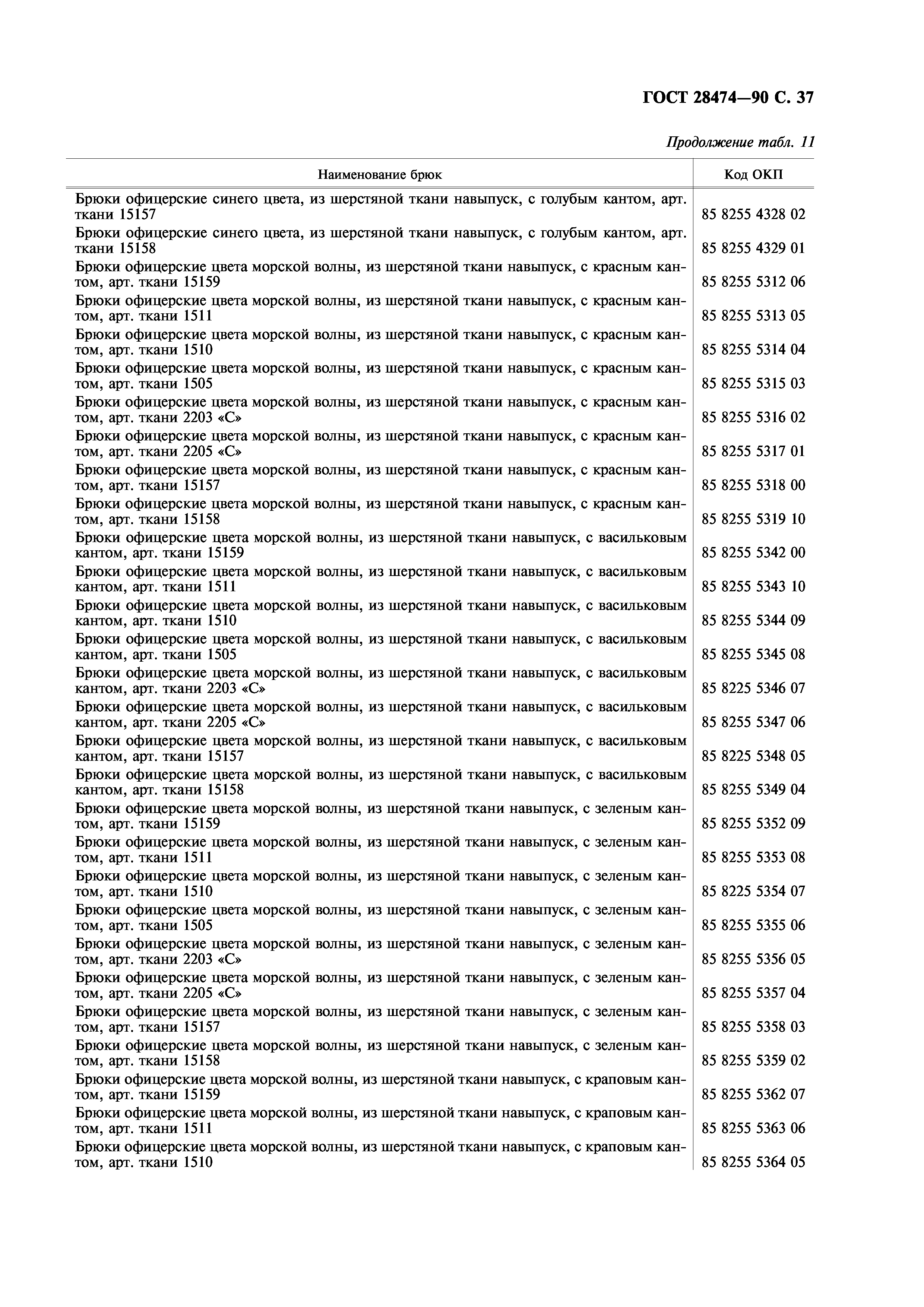 ГОСТ 28474—90 С. 37

Продолжение табл. 11

| Наименование брюк | Код ОКП |
|---|---|
| Брюки офицерские синего цвета, из шерстяной ткани навыпуск, с голубым кантом, арт. ткани 15157 | 85 8255 4328 02 |
| Брюки офицерские синего цвета, из шерстяной ткани навыпуск, с голубым кантом, арт. ткани 15158 | 85 8255 4329 01 |
| Брюки офицерские цвета морской волны, из шерстяной ткани навыпуск, с красным кантом, арт. ткани 15159 | 85 8255 5312 06 |
| Брюки офицерские цвета морской волны, из шерстяной ткани навыпуск, с красным кантом, арт. ткани 1511 | 85 8255 5313 05 |
| Брюки офицерские цвета морской волны, из шерстяной ткани навыпуск, с красным кантом, арт. ткани 1510 | 85 8255 5314 04 |
| Брюки офицерские цвета морской волны, из шерстяной ткани навыпуск, с красным кантом, арт. ткани 1505 | 85 8255 5315 03 |
| Брюки офицерские цвета морской волны, из шерстяной ткани навыпуск, с красным кантом, арт. ткани 2203 «С» | 85 8255 5316 02 |
| Брюки офицерские цвета морской волны, из шерстяной ткани навыпуск, с красным кантом, арт. ткани 2205 «С» | 85 8255 5317 01 |
| Брюки офицерские цвета морской волны, из шерстяной ткани навыпуск, с красным кантом, арт. ткани 15157 | 85 8255 5318 00 |
| Брюки офицерские цвета морской волны, из шерстяной ткани навыпуск, с красным кантом, арт. ткани 15158 | 85 8255 5319 10 |
| Брюки офицерские цвета морской волны, из шерстяной ткани навыпуск, с васильковым кантом, арт. ткани 15159 | 85 8255 5342 00 |
| Брюки офицерские цвета морской волны, из шерстяной ткани навыпуск, с васильковым кантом, арт. ткани 1511 | 85 8255 5343 10 |
| Брюки офицерские цвета морской волны, из шерстяной ткани навыпуск, с васильковым кантом, арт. ткани 1510 | 85 8255 5344 09 |
| Брюки офицерские цвета морской волны, из шерстяной ткани навыпуск, с васильковым кантом, арт. ткани 1505 | 85 8255 5345 08 |
| Брюки офицерские цвета морской волны, из шерстяной ткани навыпуск, с васильковым кантом, арт. ткани 2203 «С» | 85 8225 5346 07 |
| Брюки офицерские цвета морской волны, из шерстяной ткани навыпуск, с васильковым кантом, арт. ткани 2205 «С» | 85 8255 5347 06 |
| Брюки офицерские цвета морской волны, из шерстяной ткани навыпуск, с васильковым кантом, арт. ткани 15157 | 85 8225 5348 05 |
| Брюки офицерские цвета морской волны, из шерстяной ткани навыпуск, с васильковым кантом, арт. ткани 15158 | 85 8255 5349 04 |
| Брюки офицерские цвета морской волны, из шерстяной ткани навыпуск, с зеленым кантом, арт. ткани 15159 | 85 8255 5352 09 |
| Брюки офицерские цвета морской волны, из шерстяной ткани навыпуск, с зеленым кантом, арт. ткани 1511 | 85 8255 5353 08 |
| Брюки офицерские цвета морской волны, из шерстяной ткани навыпуск, с зеленым кантом, арт. ткани 1510 | 85 8225 5354 07 |
| Брюки офицерские цвета морской волны, из шерстяной ткани навыпуск, с зеленым кантом, арт. ткани 1505 | 85 8255 5355 06 |
| Брюки офицерские цвета морской волны, из шерстяной ткани навыпуск, с зеленым кантом, арт. ткани 2203 «С» | 85 8255 5356 05 |
| Брюки офицерские цвета морской волны, из шерстяной ткани навыпуск, с зеленым кантом, арт. ткани 2205 «С» | 85 8255 5357 04 |
| Брюки офицерские цвета морской волны, из шерстяной ткани навыпуск, с зеленым кантом, арт. ткани 15157 | 85 8255 5358 03 |
| Брюки офицерские цвета морской волны, из шерстяной ткани навыпуск, с зеленым кантом, арт. ткани 15158 | 85 8255 5359 02 |
| Брюки офицерские цвета морской волны, из шерстяной ткани навыпуск, с краповым кантом, арт. ткани 15159 | 85 8255 5362 07 |
| Брюки офицерские цвета морской волны, из шерстяной ткани навыпуск, с краповым кантом, арт. ткани 1511 | 85 8255 5363 06 |
| Брюки офицерские цвета морской волны, из шерстяной ткани навыпуск, с краповым кантом, арт. ткани 1510 | 85 8255 5364 05 |